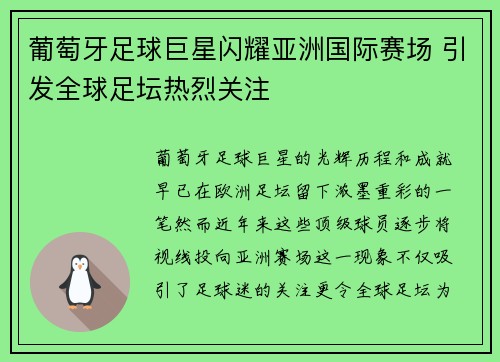 葡萄牙足球巨星闪耀亚洲国际赛场 引发全球足坛热烈关注

葡萄牙足球巨星的光辉历程和成就早已在欧洲足坛留下浓墨重彩的一笔然而近年来这些顶级球员逐步将视线投向亚洲赛场这一现象不仅吸引了足球迷的关注更令全球足坛为